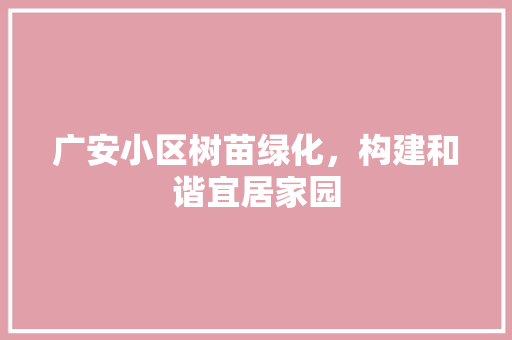 广安小区树苗绿化，构建和谐宜居家园